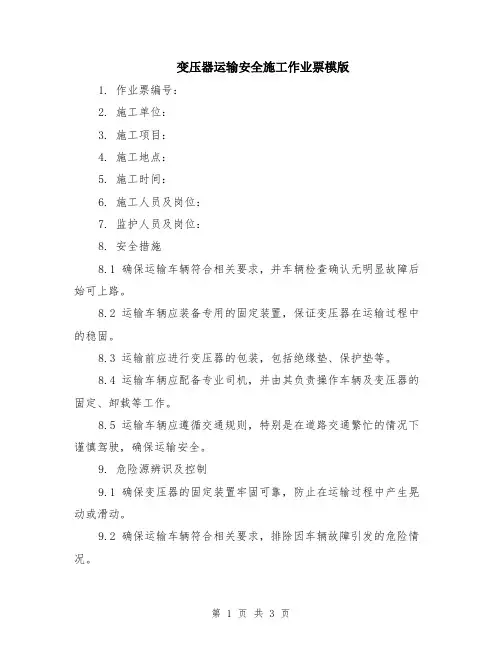 变压器运输安全施工作业票模版

1. 作业票编号：

2. 施工单位：

3. 施工项目：

4. 施工地点：

5. 施工时间：

6. 施工人员及岗位：

7. 监护人员及岗位：

8. 安全措施

8.1 确保运输车辆符合相关要求，并车辆检查确认无明显故障后始可上路。

8.2 运输车辆应装备专用的固定装置，保证变压器在运输过程中的稳固。

8.3 运输前应进行变压器的包装，包括绝缘垫、保护垫等。

8.4 运输车辆应配备专业司机，并由其负责操作车辆及变压器的固定、卸载等工作。

8.5 运输车辆应遵循交通规则，特别是在道路交通繁忙的情况下谨慎驾驶，确保运输安全。

9. 危险源辨识及控制

9.1 确保变压器的固定装置牢固可靠，防止在运输过程中产生晃动或滑动。

9.2 确保运输车辆符合相关要求，排除因车辆故障引发的危险情况。

第 1 页 共 3 页